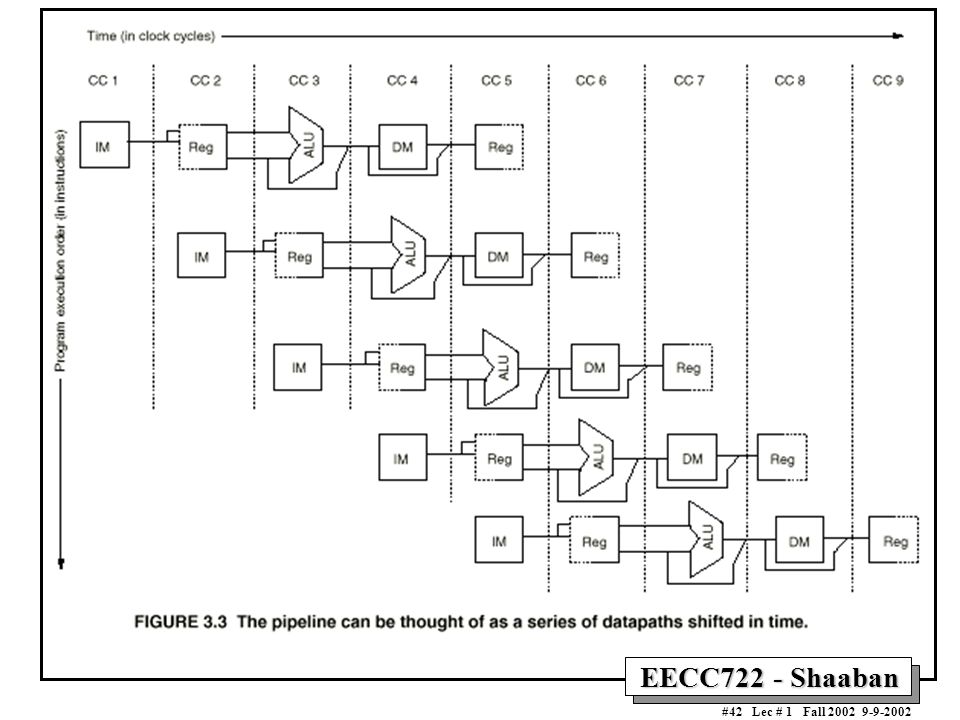 Time (in clock cycles)

CC 1 CC 2 CC 3 CC 4 CC 5 CC 6 CC 7 CC 8 CC 9

Program execution order (in instructions)

IM Reg ALU DM Reg

IM Reg ALU DM Reg

IM Reg ALU DM Reg

IM Reg ALU DM Reg

IM Reg ALU DM Reg

FIGURE 3.3 The pipeline can be thought of as a series of datapaths shifted in time.

EECC722 - Shaaban

#42 Lec # 1 Fall 2002 9-9-2002